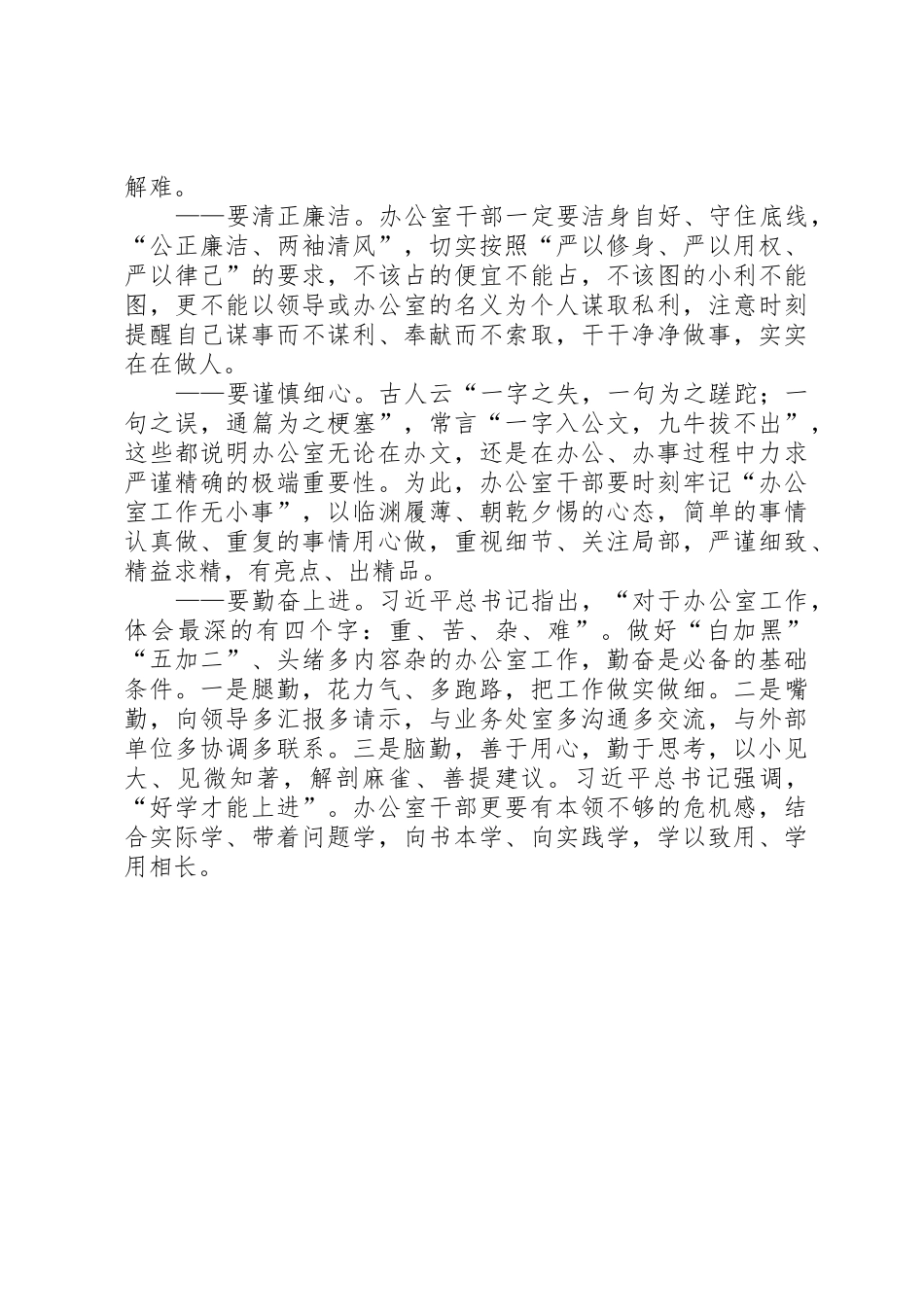 解难。

——要清正廉洁。办公室干部一定要洁身自好、守住底线，“公正廉洁、两袖清风”，切实按照“严以修身、严以用权、严以律己”的要求，不该占的便宜不能占，不该图的小利不能图，更不能以领导或办公室的名义为个人谋取私利，注意时刻提醒自己谋事而不谋利、奉献而不索取，干干净净做事，实实在在做人。

——要谨慎细心。古人云“一字之失，一句为之蹉跎；一句之误，通篇为之梗塞”，常言“一字入公文，九牛拔不出”，这些都说明办公室无论在办文，还是在办公、办事过程中力求严谨精确的极端重要性。为此，办公室干部要时刻牢记“办公室工作无小事”，以临渊履薄、朝乾夕惕的心态，简单的事情认真做、重复的事情用心做，重视细节、关注局部，严谨细致、精益求精，有亮点、出精品。

——要勤奋上进。习近平总书记指出，“对于办公室工作，体会最深的有四个字：重、苦、杂、难”。做好“白加黑”“五加二”、头绪多内容杂的办公室工作，勤奋是必备的基础条件。一是腿勤，花力气、多跑路，把工作做实做细。二是嘴勤，向领导多汇报多请示，与业务处室多沟通多交流，与外部单位多协调多联系。三是脑勤，善于用心，勤于思考，以小见大、见微知著，解剖麻雀、善提建议。习近平总书记强调，“好学才能上进”。办公室干部更要有本领不够的危机感，结合实际学、带着问题学，向书本学、向实践学，学以致用、学用相长。